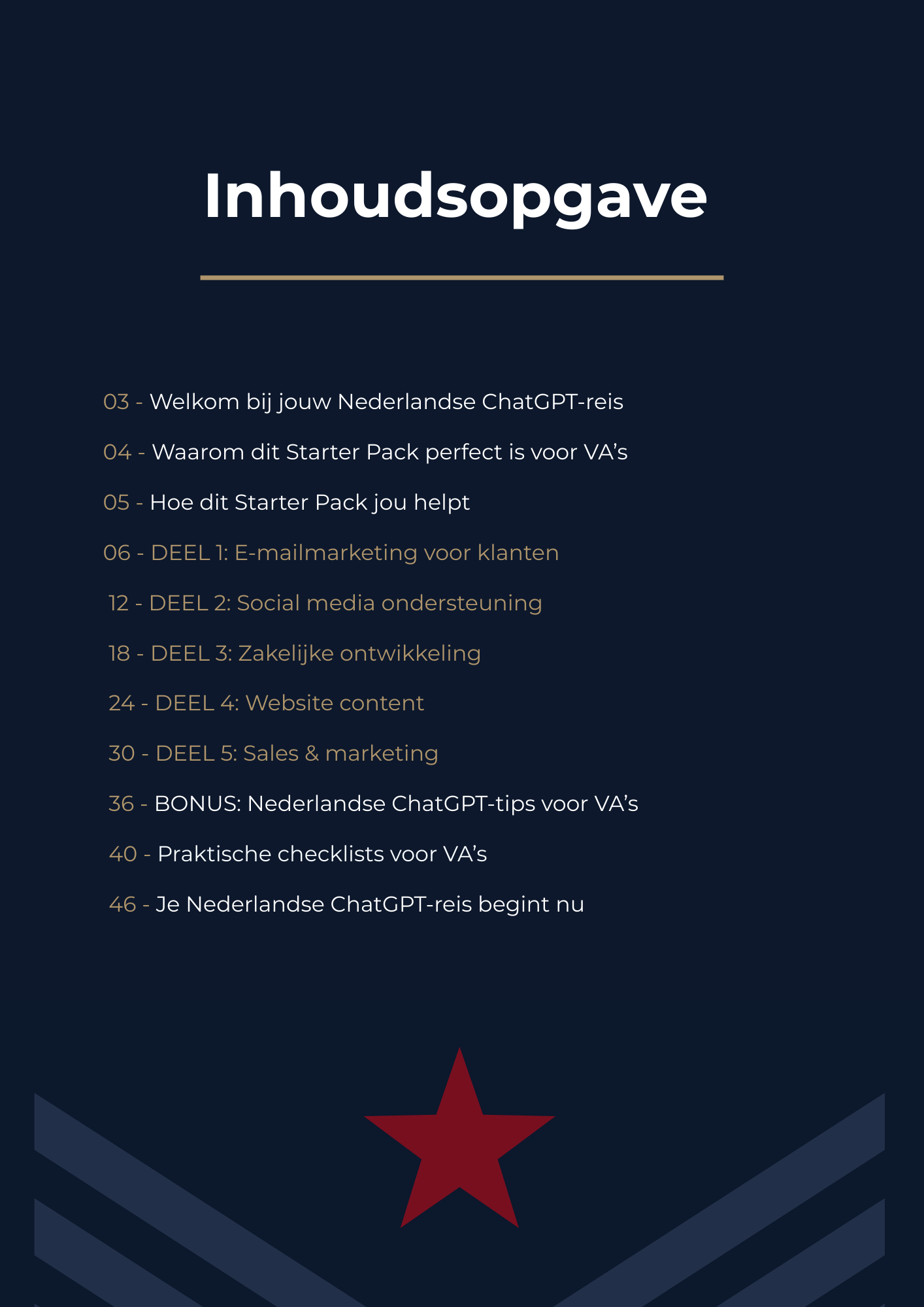 Inhoudsopgave

03 - Welkom bij jouw Nederlandse ChatGPT-reis

04 - Waarom dit Starter Pack perfect is voor VA’s

05 - Hoe dit Starter Pack jou helpt

06 - DEEL 1: E-mailmarketing voor klanten

12 - DEEL 2: Social media ondersteuning

18 - DEEL 3: Zakelijke ontwikkeling

24 - DEEL 4: Website content

30 - DEEL 5: Sales & marketing

36 - BONUS: Nederlandse ChatGPT-tips voor VA’s

40 - Praktische checklists voor VA’s

46 - Je Nederlandse ChatGPT-reis begint nu